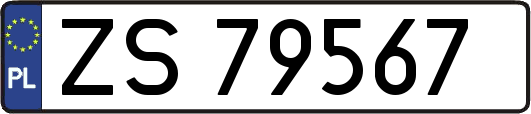 PL
ZS 79567